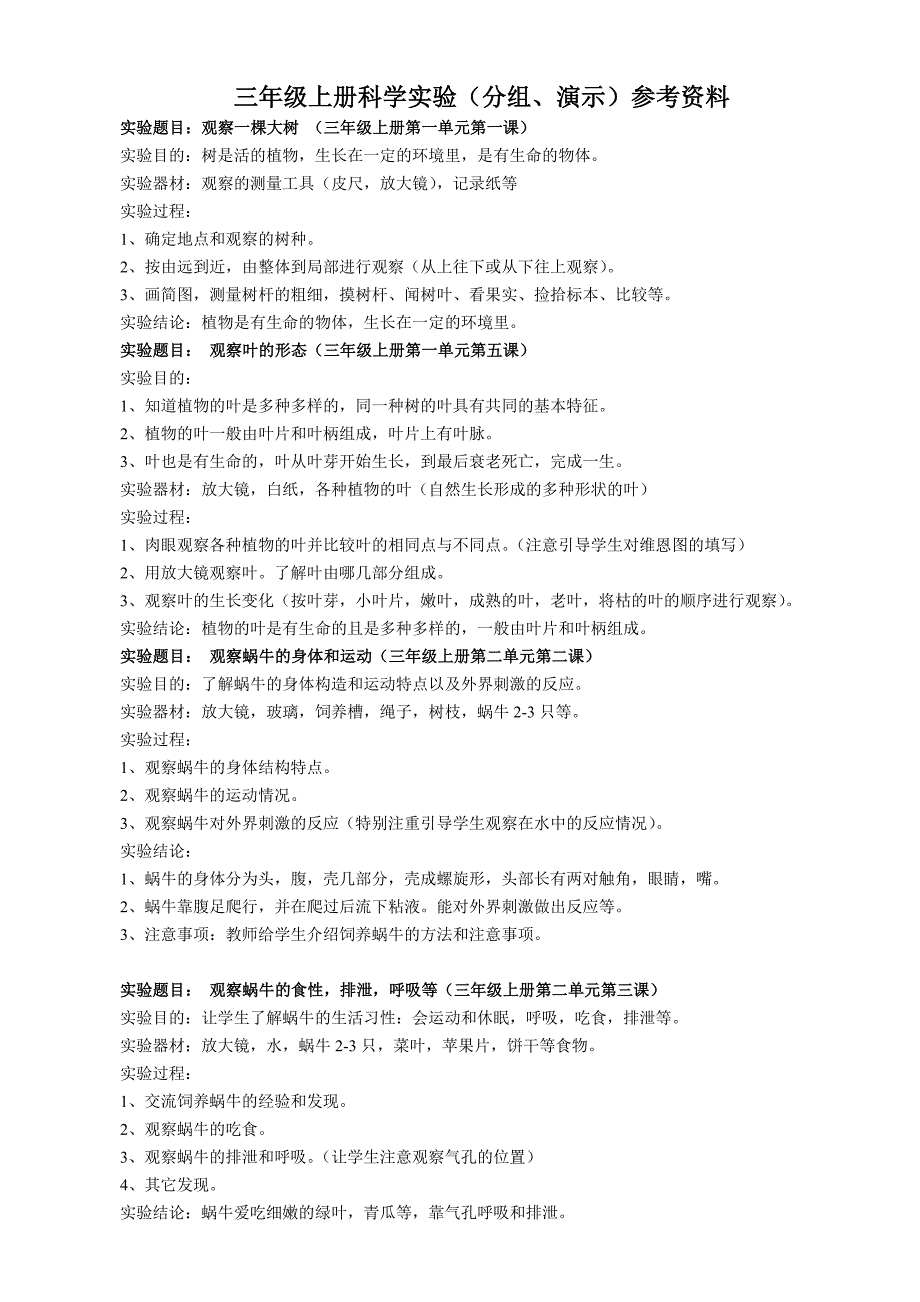 三年级上册科学实验（分组、演示）参考资料

实验题目：观察一棵大树 （三年级上册第一单元第一课）
实验目的：树是活的植物，生长在一定的环境里，是有生命的物体。
实验器材：观察的测量工具（皮尺，放大镜），记录纸等
实验过程：
1、确定地点和观察的树种。
2、按由远到近，由整体到局部进行观察（从上往下或从下往上观察）。
3、画简图，测量树杆的粗细，摸树杆、闻树叶、看果实、捡拾标本、比较等。
实验结论：植物是有生命的物体，生长在一定的环境里。

实验题目： 观察叶的形态（三年级上册第一单元第五课）
实验目的：
1、知道植物的叶是多种多样的，同一种树的叶具有共同的基本特征。
2、植物的叶一般由叶片和叶柄组成，叶片上有叶脉。
3、叶也是有生命的，叶从叶芽开始生长，到最后衰老死亡，完成一生。
实验器材：放大镜，白纸，各种植物的叶（自然生长形成的多种形状的叶）
实验过程：
1、肉眼观察各种植物的叶并比较叶的相同点与不同点。（注意引导学生对维恩图的填写）
2、用放大镜观察叶。了解叶由哪几部分组成。
3、观察叶的生长变化（按叶芽，小叶片，嫩叶，成熟的叶，老叶，将枯的叶的顺序进行观察）。
实验结论：植物的叶是有生命的且是多种多样的，一般由叶片和叶柄组成。

实验题目： 观察蜗牛的身体和运动（三年级上册第二单元第二课）
实验目的：了解蜗牛的身体构造和运动特点以及外界刺激的反应。
实验器材：放大镜，玻璃，饲养槽，绳子，树枝，蜗牛 2-3 只等。
实验过程：
1、观察蜗牛的身体结构特点。
2、观察蜗牛的运动情况。
3、观察蜗牛对外界刺激的反应（特别注重引导学生观察在水中的反应情况）。
实验结论：
1、蜗牛的身体分为头，腹，壳几部分，壳成螺旋形，头部长有两对触角，眼睛，嘴。
2、蜗牛靠腹足爬行，并在爬过后流下粘液。能对外界刺激做出反应等。
3、注意事项：教师给学生介绍饲养蜗牛的方法和注意事项。

实验题目： 观察蜗牛的食性，排泄，呼吸等（三年级上册第二单元第三课）
实验目的：让学生了解蜗牛的生活习性：会运动和休眠，呼吸，吃食，排泄等。
实验器材：放大镜，水，蜗牛 2-3 只，菜叶，苹果片，饼干等食物。
实验过程：
1、交流饲养蜗牛的经验和发现。
2、观察蜗牛的吃食。
3、观察蜗牛的排泄和呼吸。（让学生注意观察气孔的位置）
4、其它发现。
实验结论：蜗牛爱吃细嫩的绿叶，青瓜等，靠气孔呼吸和排泄。